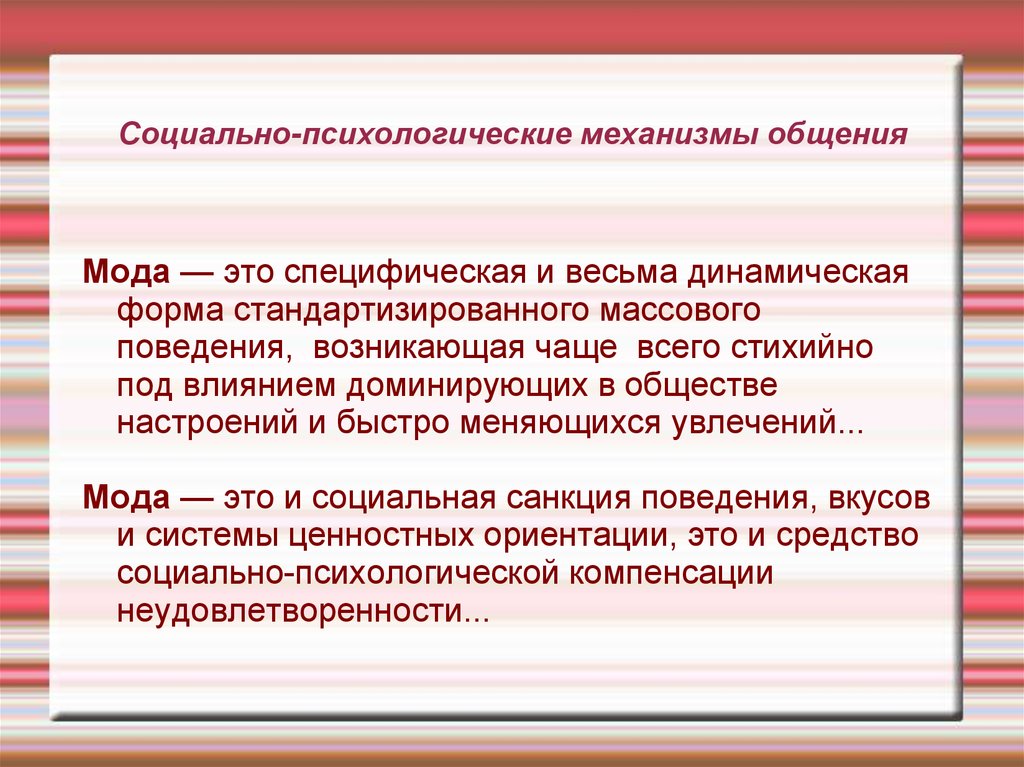 Социально-психологические механизмы общения

Мода — это специфическая и весьма динамическая форма стандартизированного массового поведения, возникающая чаще всего стихийно под влиянием доминирующих в обществе настроений и быстро меняющихся увлечений...

Мода — это и социальная санкция поведения, вкусов и системы ценностных ориентации, это и средство социально-психологической компенсации неудовлетворенности...